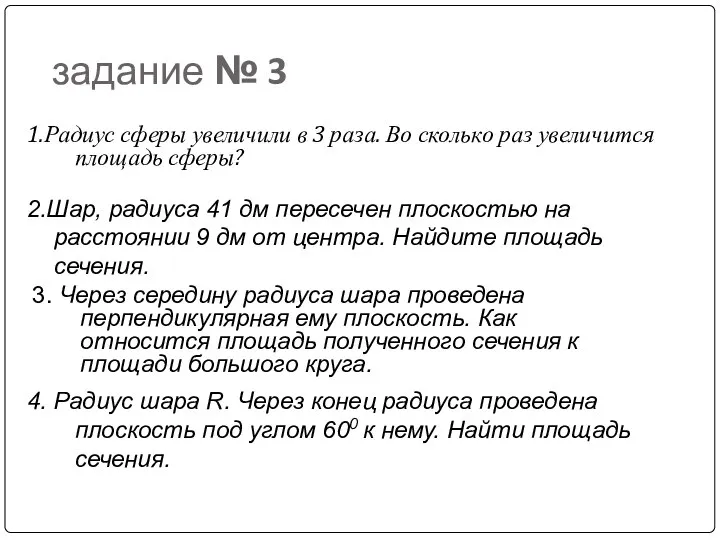 задание № 3

1.Радиус сферы увеличили в 3 раза. Во сколько раз увеличится площадь сферы?

2.Шар, радиуса 41 дм пересечен плоскостью на расстоянии 9 дм от центра. Найдите площадь сечения.

3. Через середину радиуса шара проведена перпендикулярная ему плоскость. Как относится площадь полученного сечения к площади большого круга.

4. Радиус шара R. Через конец радиуса проведена плоскость под углом $60^0$ к нему. Найти площадь сечения.